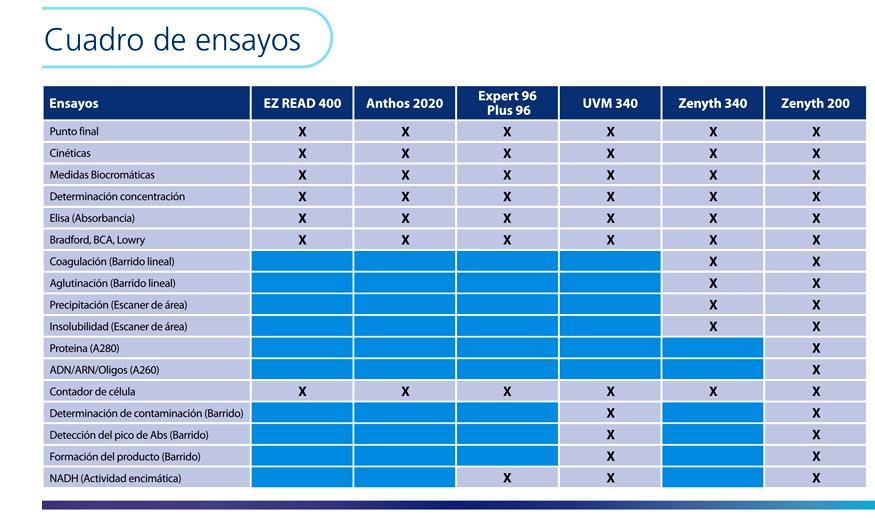 Cuadro de ensayos

| Ensayos | EZ READ 400 | Anthos 2020 | Expert 96 Plus 96 | UVM 340 | Zenyth 340 | Zenyth 200 |
|---|---|---|---|---|---|---|
| Punto final | X | X | X | X | X | X |
| Cinéticas | X | X | X | X | X | X |
| Medidas Biocromáticas | X | X | X | X | X | X |
| Determinación concentración | X | X | X | X | X | X |
| Elisa (Absorbancia) | X | X | X | X | X | X |
| Bradford, BCA, Lowry | X | X | X | X | X | X |
| Coagulación (Barrido lineal) | | | | | X | X |
| Aglutinación (Barrido lineal) | | | | | X | X |
| Precipitación (Escaner de área) | | | | | X | X |
| Insolubilidad (Escaner de área) | | | | | X | X |
| Proteina (A280) | | | | | | X |
| ADN/ARN/Oligos (A260) | | | | | | X |
| Contador de célula | X | X | X | X | X | X |
| Determinación de contaminación (Barrido) | | | | X | | X |
| Detección del pico de Abs (Barrido) | | | | X | | X |
| Formación del producto (Barrido) | | | | X | | X |
| NADH (Actividad encimática) | | | X | X | | X |